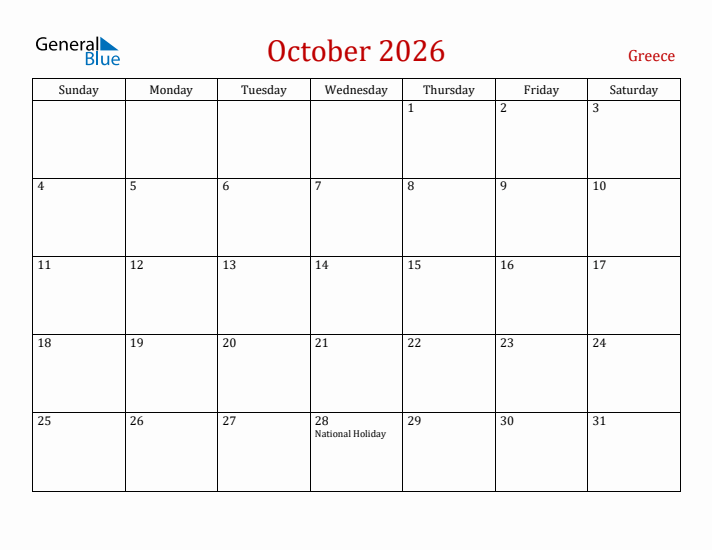 General Blue

October 2026

Greece

| Sunday | Monday | Tuesday | Wednesday | Thursday | Friday | Saturday |
|---|---|---|---|---|---|---|
| | | | | 1 | 2 | 3 |
| 4 | 5 | 6 | 7 | 8 | 9 | 10 |
| 11 | 12 | 13 | 14 | 15 | 16 | 17 |
| 18 | 19 | 20 | 21 | 22 | 23 | 24 |
| 25 | 26 | 27 | 28 National Holiday | 29 | 30 | 31 |